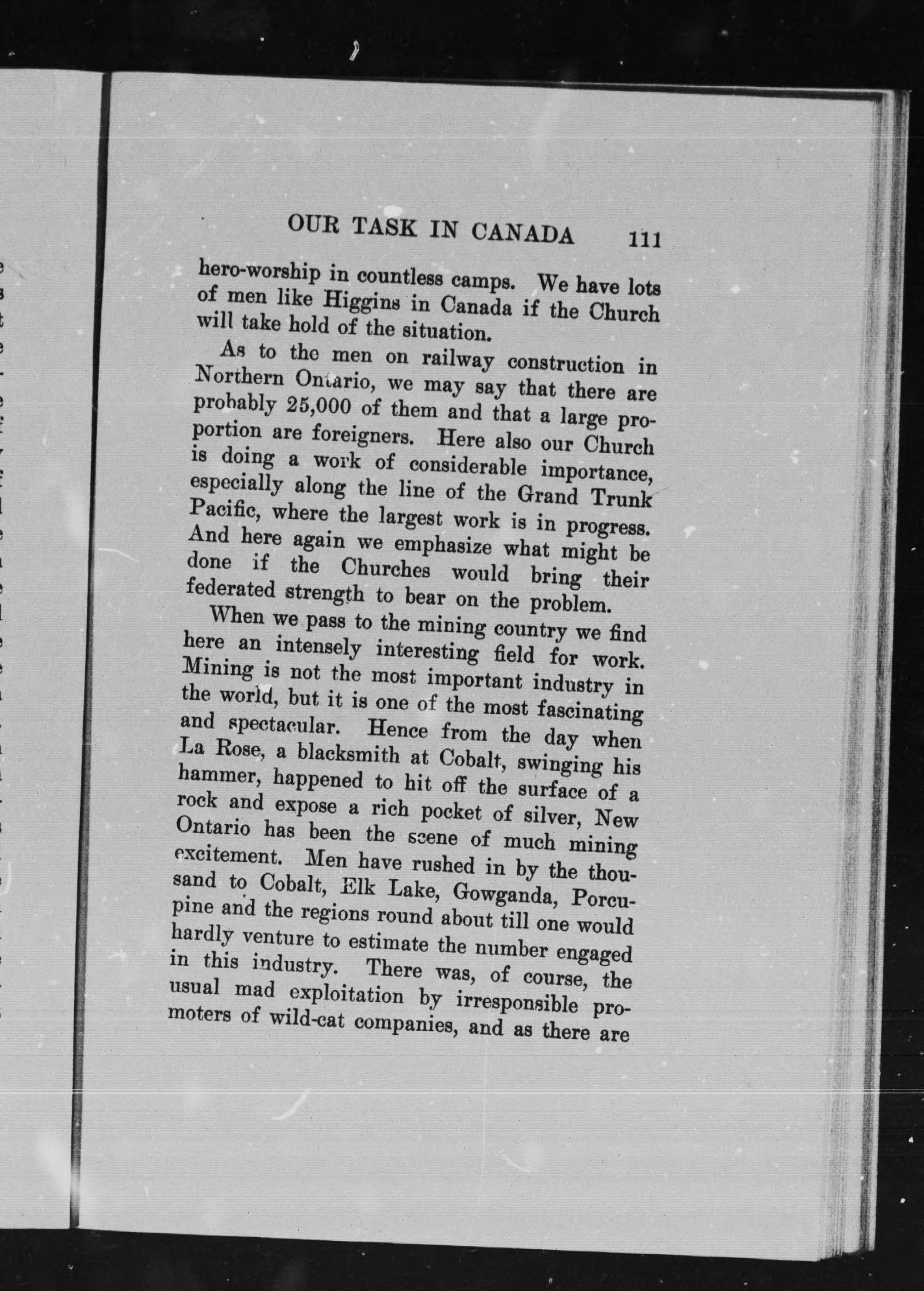 OUR TASK IN CANADA 111

hero-worship in countless camps. We have lots of men like Higgins in Canada if the Church will take hold of the situation.

As to the men on railway construction in Northern Ontario, we may say that there are probably 25,000 of them and that a large proportion are foreigners. Here also our Church is doing a work of considerable importance, especially along the line of the Grand Trunk Pacific, where the largest work is in progress. And here again we emphasize what might be done if the Churches would bring their federated strength to bear on the problem.

When we pass to the mining country we find here an intensely interesting field for work. Mining is not the most important industry in the world, but it is one of the most fascinating and spectacular. Hence from the day when La Rose, a blacksmith at Cobalt, swinging his hammer, happened to hit off the surface of a rock and expose a rich pocket of silver, New Ontario has been the scene of much mining excitement. Men have rushed in by the thousand to Cobalt, Elk Lake, Gowganda, Porcupine and the regions round about till one would hardly venture to estimate the number engaged in this industry. There was, of course, the usual mad exploitation by irresponsible promoters of wild-cat companies, and as there are